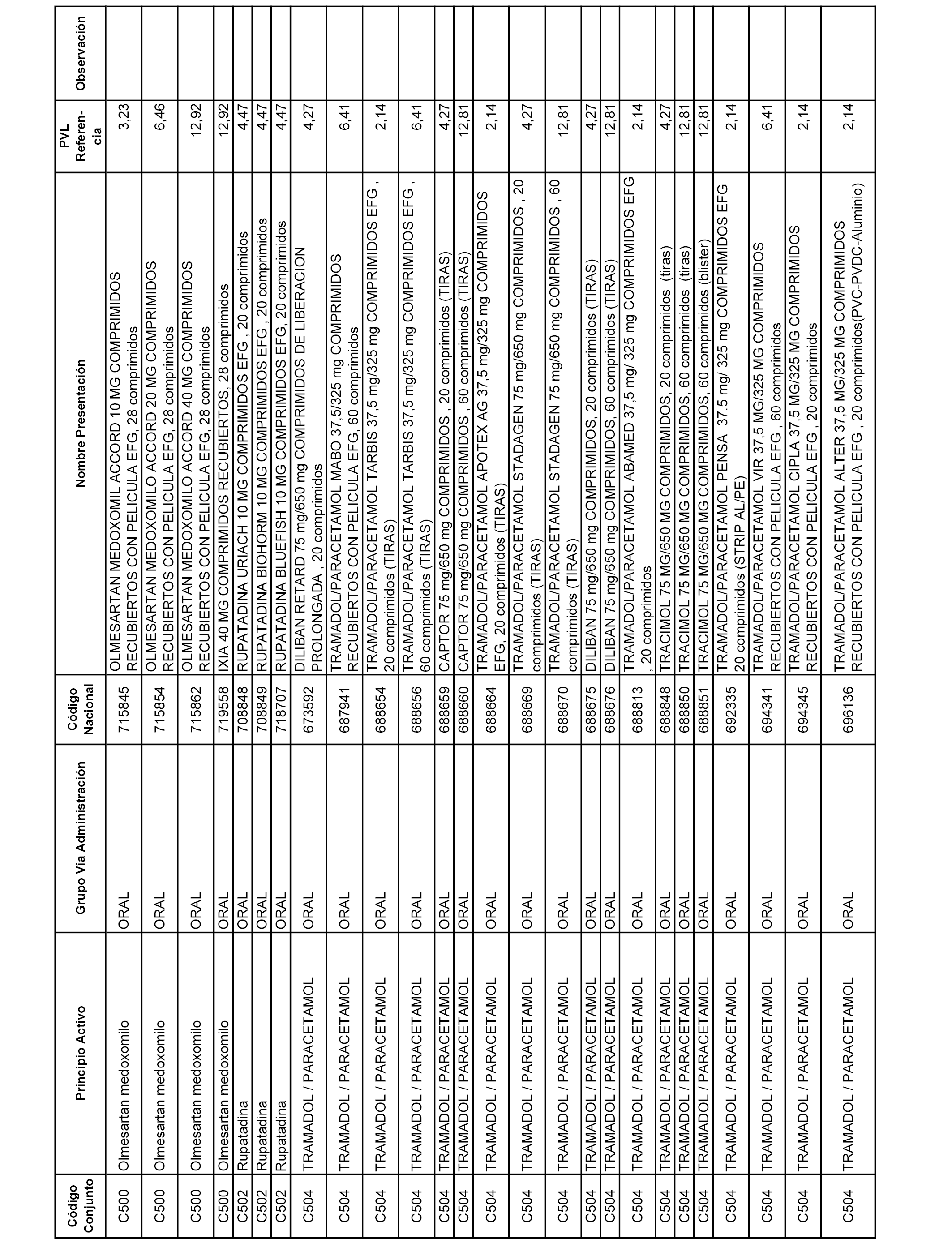 | Código Conjunto | Principio Activo | Grupo Vía Administración | Código Nacional | Nombre Presentación | PVL Referencia | Observación |
|---|---|---|---|---|---|---|
| C500 | Olmesartan medoxomilo | ORAL | 715845 | OLMESARTAN MEDOXOMIL ACCORD 10 MG COMPRIMIDOS RECUBIERTOS CON PELICULA EFG, 28 comprimidos | 3,23 | |
| C500 | Olmesartan medoxomilo | ORAL | 715854 | OLMESARTAN MEDOXOMILO ACCORD 20 MG COMPRIMIDOS RECUBIERTOS CON PELICULA EFG, 28 comprimidos | 6,46 | |
| C500 | Olmesartan medoxomilo | ORAL | 715862 | OLMESARTAN MEDOXOMILO ACCORD 40 MG COMPRIMIDOS RECUBIERTOS CON PELICULA EFG, 28 comprimidos | 12,92 | |
| C500 | Olmesartan medoxomilo | ORAL | 719558 | IXIA 40 MG COMPRIMIDOS RECUBIERTOS, 28 comprimidos | 12,92 | |
| C502 | Rupatadina | ORAL | 708848 | RUPATADINA URIACH 10 MG COMPRIMIDOS EFG , 20 comprimidos | 4,47 | |
| C502 | Rupatadina | ORAL | 708849 | RUPATADINA BIOHORM 10 MG COMPRIMIDOS EFG , 20 comprimidos | 4,47 | |
| C502 | Rupatadina | ORAL | 718707 | RUPATADINA BLUEFISH 10 MG COMPRIMIDOS EFG, 20 comprimidos | 4,47 | |
| C504 | TRAMADOL / PARACETAMOL | ORAL | 673592 | DILIBAN RETARD 75 mg/650 mg COMPRIMIDOS DE LIBERACION PROLONGADA , 20 comprimidos | 4,27 | |
| C504 | TRAMADOL / PARACETAMOL | ORAL | 687941 | TRAMADOL/PARACETAMOL MABO 37,5/325 mg COMPRIMIDOS RECUBIERTOS CON PELICULA EFG, 60 comprimidos | 6,41 | |
| C504 | TRAMADOL / PARACETAMOL | ORAL | 688654 | TRAMADOL/PARACETAMOL TARBIS 37,5 mg/325 mg COMPRIMIDOS EFG , 20 comprimidos (TIRAS) | 2,14 | |
| C504 | TRAMADOL / PARACETAMOL | ORAL | 688656 | TRAMADOL/PARACETAMOL TARBIS 37,5 mg/325 mg COMPRIMIDOS EFG , 60 comprimidos (TIRAS) | 6,41 | |
| C504 | TRAMADOL / PARACETAMOL | ORAL | 688659 | CAPTOR 75 mg/650 mg COMPRIMIDOS , 20 comprimidos (TIRAS) | 4,27 | |
| C504 | TRAMADOL / PARACETAMOL | ORAL | 688660 | CAPTOR 75 mg/650 mg COMPRIMIDOS , 60 comprimidos (TIRAS) | 12,81 | |
| C504 | TRAMADOL / PARACETAMOL | ORAL | 688664 | TRAMADOL/PARACETAMOL APOTEX AG 37,5 mg/325 mg COMPRIMIDOS EFG, 20 comprimidos (TIRAS) | 2,14 | |
| C504 | TRAMADOL / PARACETAMOL | ORAL | 688669 | TRAMADOL/PARACETAMOL STADAGEN 75 mg/650 mg COMPRIMIDOS , 20 comprimidos (TIRAS) | 4,27 | |
| C504 | TRAMADOL / PARACETAMOL | ORAL | 688670 | TRAMADOL/PARACETAMOL STADAGEN 75 mg/650 mg COMPRIMIDOS , 60 comprimidos (TIRAS) | 12,81 | |
| C504 | TRAMADOL / PARACETAMOL | ORAL | 688675 | DILIBAN 75 mg/650 mg COMPRIMIDOS, 20 comprimidos (TIRAS) | 4,27 | |
| C504 | TRAMADOL / PARACETAMOL | ORAL | 688676 | DILIBAN 75 mg/650 mg COMPRIMIDOS, 60 comprimidos (TIRAS) | 12,81 | |
| C504 | TRAMADOL / PARACETAMOL | ORAL | 688813 | TRAMADOL/PARACETAMOL ABAMED 37,5 mg/ 325 mg COMPRIMIDOS EFG , 20 comprimidos | 2,14 | |
| C504 | TRAMADOL / PARACETAMOL | ORAL | 688848 | TRACIMOL 75 MG/650 MG COMPRIMIDOS, 20 comprimidos (tiras) | 4,27 | |
| C504 | TRAMADOL / PARACETAMOL | ORAL | 688850 | TRACIMOL 75 MG/650 MG COMPRIMIDOS, 60 comprimidos (tiras) | 12,81 | |
| C504 | TRAMADOL / PARACETAMOL | ORAL | 688851 | TRACIMOL 75 MG/650 MG COMPRIMIDOS, 60 comprimidos (blister) | 12,81 | |
| C504 | TRAMADOL / PARACETAMOL | ORAL | 692335 | TRAMADOL/PARACETAMOL PENSA 37.5 mg/ 325 mg COMPRIMIDOS EFG 20 comprimidos (STRIP AL/PE) | 2,14 | |
| C504 | TRAMADOL / PARACETAMOL | ORAL | 694341 | TRAMADOL/PARACETAMOL VIR 37,5 MG/325 MG COMPRIMIDOS RECUBIERTOS CON PELICULA EFG , 60 comprimidos | 6,41 | |
| C504 | TRAMADOL / PARACETAMOL | ORAL | 694345 | TRAMADOL/PARACETAMOL CIPLA 37,5 MG/325 MG COMPRIMIDOS RECUBIERTOS CON PELICULA EFG , 20 comprimidos | 2,14 | |
| C504 | TRAMADOL / PARACETAMOL | ORAL | 696136 | TRAMADOL/PARACETAMOL ALTER 37,5 MG/325 MG COMPRIMIDOS RECUBIERTOS CON PELICULA EFG , 20 comprimidos(PVC-PVDC-Aluminio) | 2,14 | |